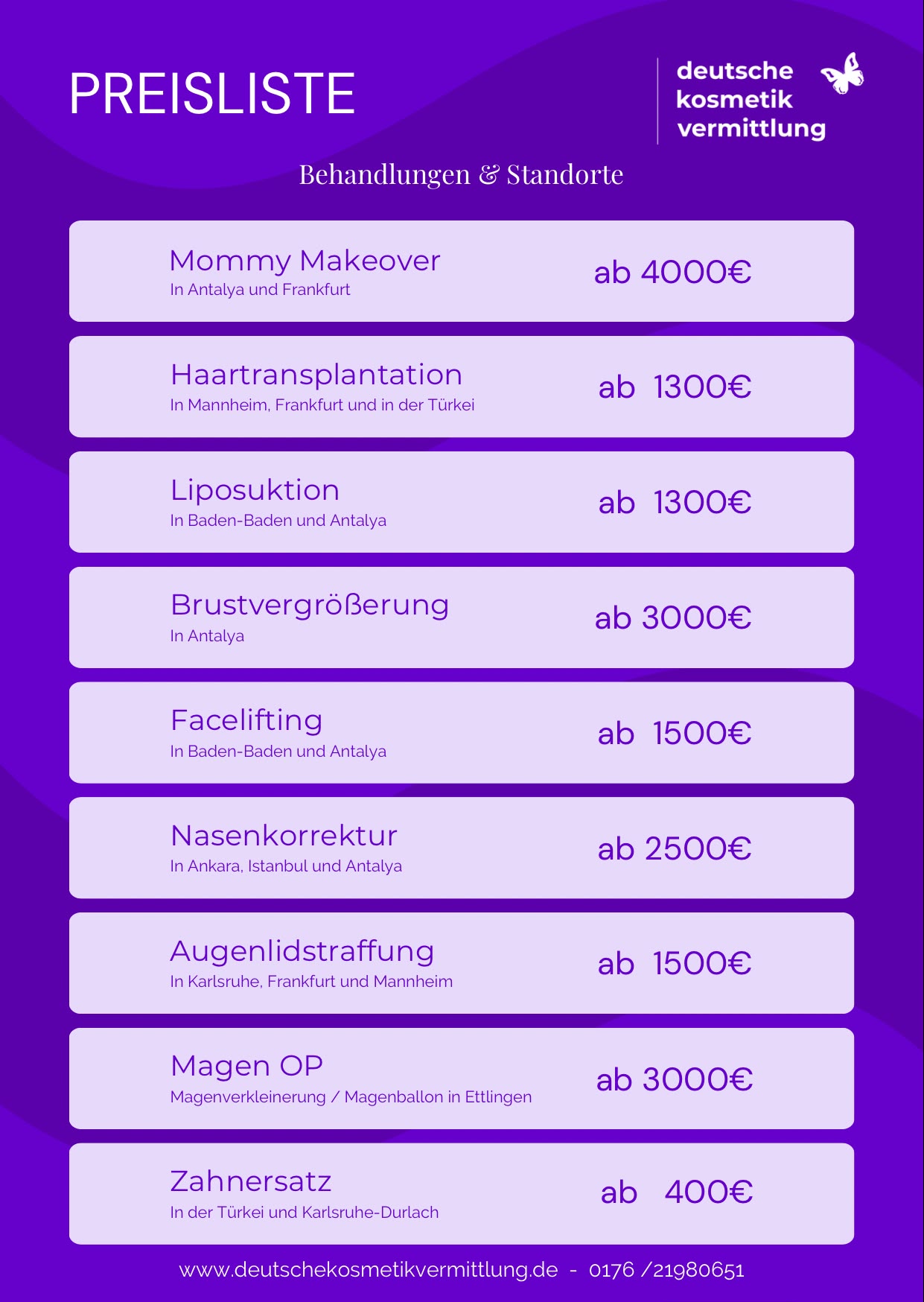 PREISLISTE

deutsche kosmetik vermittlung

Behandlungen & Standorte

Mommy Makeover
In Antalya und Frankfurt
ab 4000€

Haartransplantation
In Mannheim, Frankfurt und in der Türkei
ab 1300€

Liposuktion
In Baden-Baden und Antalya
ab 1300€

Brustvergrößerung
In Antalya
ab 3000€

Facelifting
In Baden-Baden und Antalya
ab 1500€

Nasenkorrektur
In Ankara, Istanbul und Antalya
ab 2500€

Augenlidstraffung
In Karlsruhe, Frankfurt und Mannheim
ab 1500€

Magen OP
Magenverkleinerung / Magenballon in Ettlingen
ab 3000€

Zahnersatz
In der Türkei und Karlsruhe-Durlach
ab 400€

www.deutschekosmetikvermittlung.de - 0176 /21980651